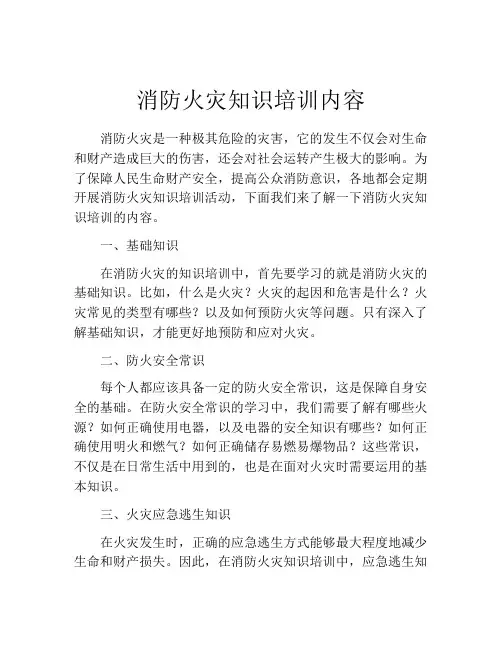 消防火灾知识培训内容

消防火灾是一种极其危险的灾害，它的发生不仅会对生命和财产造成巨大的伤害，还会对社会运转产生极大的影响。为了保障人民生命财产安全，提高公众消防意识，各地都会定期开展消防火灾知识培训活动，下面我们来了解一下消防火灾知识培训的内容。

一、基础知识

在消防火灾的知识培训中，首先要学习的就是消防火灾的基础知识。比如，什么是火灾？火灾的起因和危害是什么？火灾常见的类型有哪些？以及如何预防火灾等问题。只有深入了解基础知识，才能更好地预防和应对火灾。

二、防火安全常识

每个人都应该具备一定的防火安全常识，这是保障自身安全的基础。在防火安全常识的学习中，我们需要了解有哪些火源？如何正确使用电器，以及电器的安全知识有哪些？如何正确使用明火和燃气？如何正确储存易燃易爆物品？这些常识，不仅是在日常生活中用到的，也是在面对火灾时需要运用的基本知识。

三、火灾应急逃生知识

在火灾发生时，正确的应急逃生方式能够最大程度地减少生命和财产损失。因此，在消防火灾知识培训中，应急逃生知